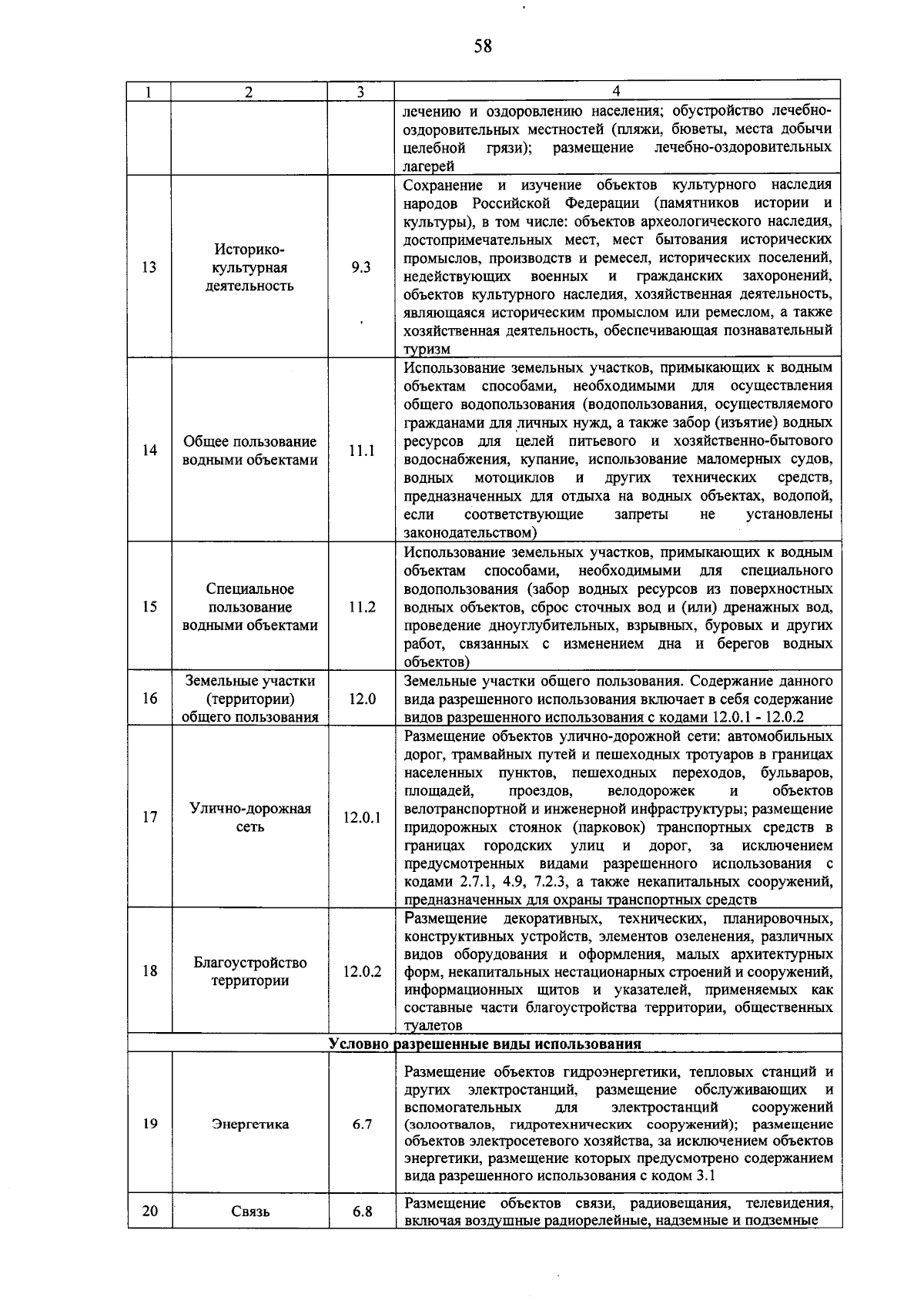 58

| 1 | 2 | 3 | 4 |
|---|---|---|---|
| | | | лечению и оздоровлению населения; обустройство лечебно-оздоровительных местностей (пляжи, бюветы, места добычи целебной грязи); размещение лечебно-оздоровительных лагерей |
| 13 | Историко-культурная деятельность | 9.3 | Сохранение и изучение объектов культурного наследия народов Российской Федерации (памятников истории и культуры), в том числе: объектов археологического наследия, достопримечательных мест, мест бытования исторических промыслов, производств и ремесел, исторических поселений, недействующих военных и гражданских захоронений, объектов культурного наследия, хозяйственная деятельность, являющаяся историческим промыслом или ремеслом, а также хозяйственная деятельность, обеспечивающая познавательный туризм |
| 14 | Общее пользование водными объектами | 11.1 | Использование земельных участков, примыкающих к водным объектам способами, необходимыми для осуществления общего водопользования (водопользования, осуществляемого гражданами для личных нужд, а также забор (изъятие) водных ресурсов для целей питьевого и хозяйственно-бытового водоснабжения, купание, использование маломерных судов, водных мотоциклов и других технических средств, предназначенных для отдыха на водных объектах, водопой, если соответствующие запреты не установлены законодательством) |
| 15 | Специальное пользование водными объектами | 11.2 | Использование земельных участков, примыкающих к водным объектам способами, необходимыми для специального водопользования (забор водных ресурсов из поверхностных водных объектов, сброс сточных вод и (или) дренажных вод, проведение дноуглубительных, взрывных, буровых и других работ, связанных с изменением дна и берегов водных объектов) |
| 16 | Земельные участки (территории) общего пользования | 12.0 | Земельные участки общего пользования. Содержание данного вида разрешенного использования включает в себя содержание видов разрешенного использования с кодами 12.0.1 - 12.0.2 |
| 17 | Улично-дорожная сеть | 12.0.1 | Размещение объектов улично-дорожной сети: автомобильных дорог, трамвайных путей и пешеходных тротуаров в границах населенных пунктов, пешеходных переходов, бульваров, площадей, проездов, велодорожек и объектов велотранспортной и инженерной инфраструктуры; размещение придорожных стоянок (парковок) транспортных средств в границах городских улиц и дорог, за исключением предусмотренных видами разрешенного использования с кодами 2.7.1, 4.9, 7.2.3, а также некапитальных сооружений, предназначенных для охраны транспортных средств |
| 18 | Благоустройство территории | 12.0.2 | Размещение декоративных, технических, планировочных, конструктивных устройств, элементов озеленения, различных видов оборудования и оформления, малых архитектурных форм, некапитальных нестационарных строений и сооружений, информационных щитов и указателей, применяемых как составные части благоустройства территории, общественных туалетов |
| Условно разрешенные виды использования | | | |
| 19 | Энергетика | 6.7 | Размещение объектов гидроэнергетики, тепловых станций и других электростанций, размещение обслуживающих и вспомогательных для электростанций сооружений (золоотвалов, гидротехнических сооружений); размещение объектов электросетевого хозяйства, за исключением объектов энергетики, размещение которых предусмотрено содержанием вида разрешенного использования с кодом 3.1 |
| 20 | Связь | 6.8 | Размещение объектов связи, радиовещания, телевидения, включая воздушные радиорелейные, надземные и подземные |